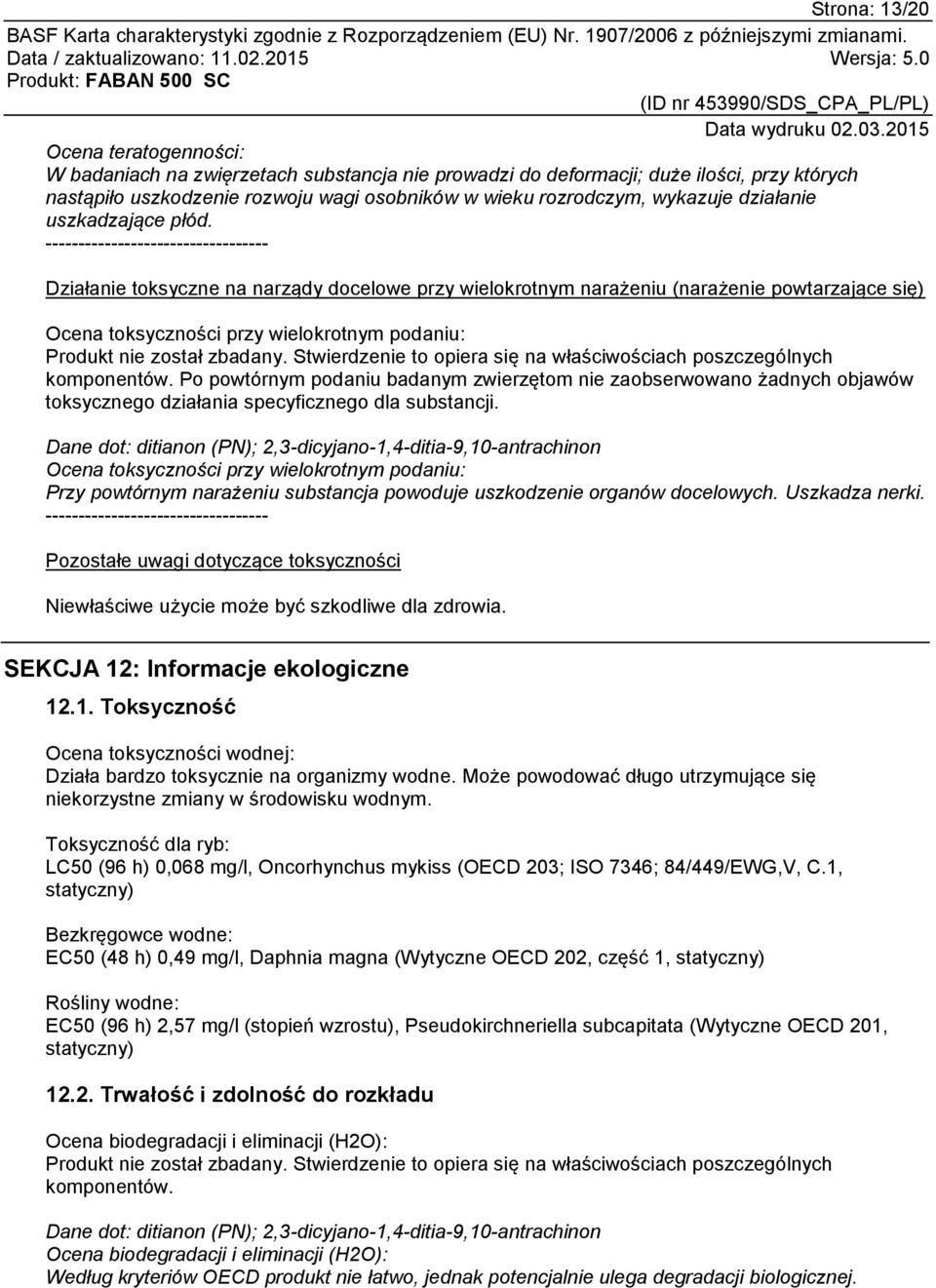 Strona: 13/20
BASF Karta charakterystyki zgodnie z Rozporządzeniem (EU) Nr. 1907/2006 z późniejszymi zmianami.
Data / zaktualizowano: 11.02.2015 Wersja: 5.0
Produkt: FABAN 500 SC
(ID nr 453990/SDS_CPA_PL/PL)
Data wydruku 02.03.2015

Ocena teratogenności:
W badaniach na zwięrzetach substancja nie prowadzi do deformacji; duże ilości, przy których nastąpiło uszkodzenie rozwoju wagi osobników w wieku rozrodczym, wykazuje działanie uszkadzające płód.
----------------------------------

Działanie toksyczne na narządy docelowe przy wielokrotnym narażeniu (narażenie powtarzające się)

Ocena toksyczności przy wielokrotnym podaniu:
Produkt nie został zbadany. Stwierdzenie to opiera się na właściwościach poszczególnych komponentów. Po powtórnym podaniu badanym zwierzętom nie zaobserwowano żadnych objawów toksycznego działania specyficznego dla substancji.

Dane dot: ditianon (PN); 2,3-dicyjano-1,4-ditia-9,10-antrachinon
Ocena toksyczności przy wielokrotnym podaniu:
Przy powtórnym narażeniu substancja powoduje uszkodzenie organów docelowych. Uszkadza nerki.
----------------------------------

Pozostałe uwagi dotyczące toksyczności

Niewłaściwe użycie może być szkodliwe dla zdrowia.

SEKCJA 12: Informacje ekologiczne

12.1. Toksyczność

Ocena toksyczności wodnej:
Działa bardzo toksycznie na organizmy wodne. Może powodować długo utrzymujące się niekorzystne zmiany w środowisku wodnym.

Toksyczność dla ryb:
LC50 (96 h) 0,068 mg/l, Oncorhynchus mykiss (OECD 203; ISO 7346; 84/449/EWG,V, C.1, statyczny)

Bezkręgowce wodne:
EC50 (48 h) 0,49 mg/l, Daphnia magna (Wytyczne OECD 202, część 1, statyczny)

Rośliny wodne:
EC50 (96 h) 2,57 mg/l (stopień wzrostu), Pseudokirchneriella subcapitata (Wytyczne OECD 201, statyczny)

12.2. Trwałość i zdolność do rozkładu

Ocena biodegradacji i eliminacji (H2O):
Produkt nie został zbadany. Stwierdzenie to opiera się na właściwościach poszczególnych komponentów.

Dane dot: ditianon (PN); 2,3-dicyjano-1,4-ditia-9,10-antrachinon
Ocena biodegradacji i eliminacji (H2O):
Według kryteriów OECD produkt nie łatwo, jednak potencjalnie ulega degradacji biologicznej.